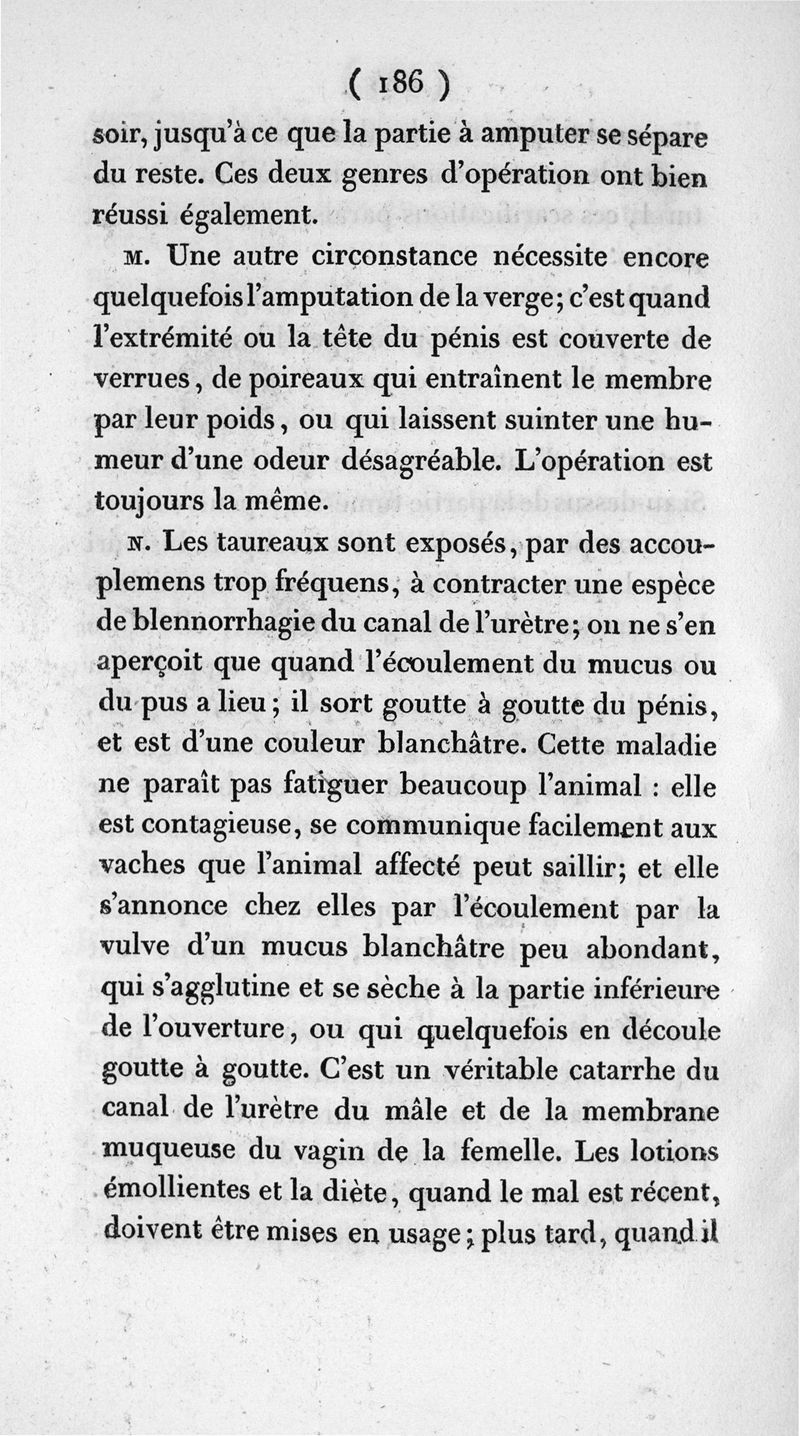 ( 186 )

soir, jusqu'à ce que la partie à amputer se sépare du reste. Ces deux genres d'opération ont bien réussi également.

M. Une autre circonstance nécessite encore quelquefois l'amputation de la verge; c'est quand l'extrémité ou la tête du pénis est couverte de verrues, de poireaux qui entraînent le membre par leur poids, ou qui laissent suinter une humeur d'une odeur désagréable. L'opération est toujours la même.

N. Les taureaux sont exposés, par des accouplemens trop fréquens, à contracter une espèce de blennorrhagie du canal de l'urètre; on ne s'en aperçoit que quand l'écoulement du mucus ou du pus a lieu; il sort goutte à goutte du pénis, et est d'une couleur blanchâtre. Cette maladie ne paraît pas fatiguer beaucoup l'animal : elle est contagieuse, se communique facilement aux vaches que l'animal affecté peut saillir; et elle s'annonce chez elles par l'écoulement par la vulve d'un mucus blanchâtre peu abondant, qui s'agglutine et se sèche à la partie inférieure de l'ouverture, ou qui quelquefois en découle goutte à goutte. C'est un véritable catarrhe du canal de l'urètre du mâle et de la membrane muqueuse du vagin de la femelle. Les lotions émollientes et la diète, quand le mal est récent, doivent être mises en usage; plus tard, quand il